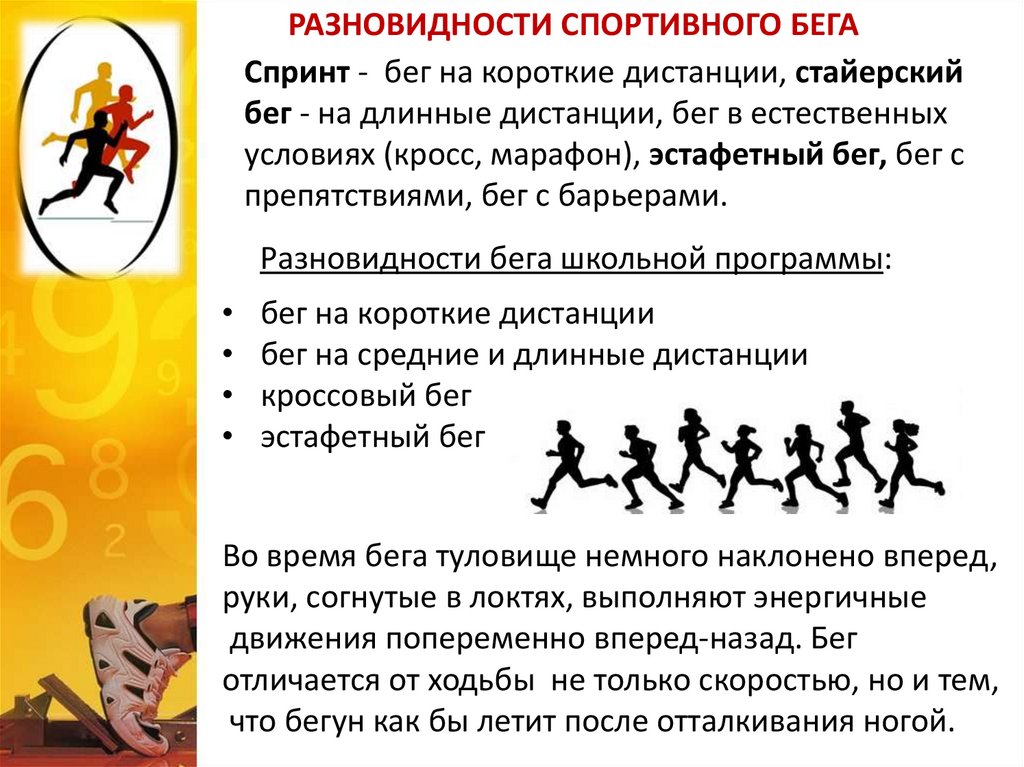 РАЗНОВИДНОСТИ СПОРТИВНОГО БЕГА

Спринт - бег на короткие дистанции, стайерский бег - на длинные дистанции, бег в естественных условиях (кросс, марафон), эстафетный бег, бег с препятствиями, бег с барьерами.

Разновидности бега школьной программы:

• бег на короткие дистанции
• бег на средние и длинные дистанции
• кроссовый бег
• эстафетный бег

Во время бега туловище немного наклонено вперед, руки, согнутые в локтях, выполняют энергичные движения попеременно вперед-назад. Бег отличается от ходьбы не только скоростью, но и тем, что бегун как бы летит после отталкивания ногой.